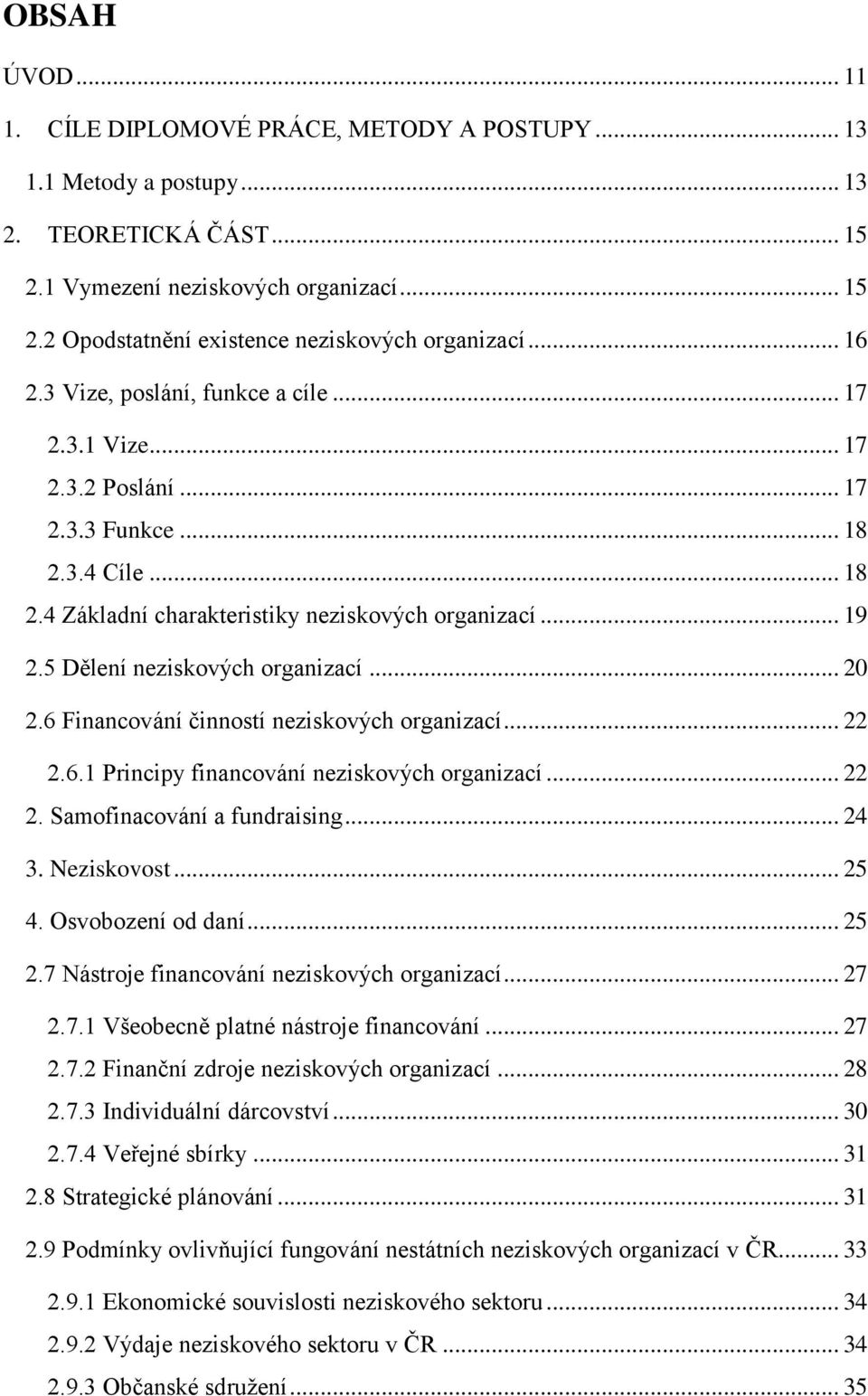 OBSAH

ÚVOD ... 11

1. CÍLE DIPLOMOVÉ PRÁCE, METODY A POSTUPY ... 13

1.1 Metody a postupy ... 13

2. TEORETICKÁ ČÁST ... 15

2.1 Vymezení neziskových organizací ... 15

2.2 Opodstatnění existence neziskových organizací ... 16

2.3 Vize, poslání, funkce a cíle ... 17

2.3.1 Vize ... 17

2.3.2 Poslání ... 17

2.3.3 Funkce ... 18

2.3.4 Cíle ... 18

2.4 Základní charakteristiky neziskových organizací ... 19

2.5 Dělení neziskových organizací ... 20

2.6 Financování činností neziskových organizací ... 22

2.6.1 Principy financování neziskových organizací ... 22

2. Samofinacování a fundraising ... 24

3. Neziskovost ... 25

4. Osvobození od daní ... 25

2.7 Nástroje financování neziskových organizací ... 27

2.7.1 Všeobecně platné nástroje financování ... 27

2.7.2 Finanční zdroje neziskových organizací ... 28

2.7.3 Individuální dárcovství ... 30

2.7.4 Veřejné sbírky ... 31

2.8 Strategické plánování ... 31

2.9 Podmínky ovlivňující fungování nestátních neziskových organizací v ČR ... 33

2.9.1 Ekonomické souvislosti neziskového sektoru ... 34

2.9.2 Výdaje neziskového sektoru v ČR ... 34

2.9.3 Občanské sdružení ... 35